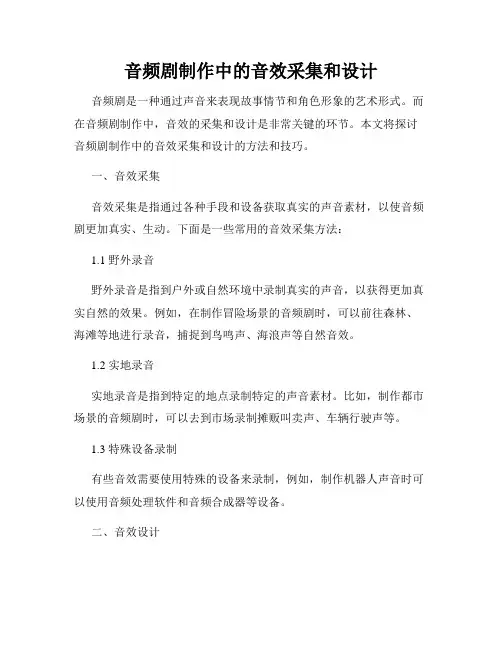 音频剧制作中的音效采集和设计

音频剧是一种通过声音来表现故事情节和角色形象的艺术形式。而在音频剧制作中，音效的采集和设计是非常关键的环节。本文将探讨音频剧制作中的音效采集和设计的方法和技巧。

一、音效采集

音效采集是指通过各种手段和设备获取真实的声音素材，以使音频剧更加真实、生动。下面是一些常用的音效采集方法：

1.1 野外录音

野外录音是指到户外或自然环境中录制真实的声音，以获得更加真实自然的效果。例如，在制作冒险场景的音频剧时，可以前往森林、海滩等地进行录音，捕捉到鸟鸣声、海浪声等自然音效。

1.2 实地录音

实地录音是指到特定的地点录制特定的声音素材。比如，制作都市场景的音频剧时，可以去到市场录制摊贩叫卖声、车辆行驶声等。

1.3 特殊设备录制

有些音效需要使用特殊的设备来录制，例如，制作机器人声音时可以使用音频处理软件和音频合成器等设备。

二、音效设计